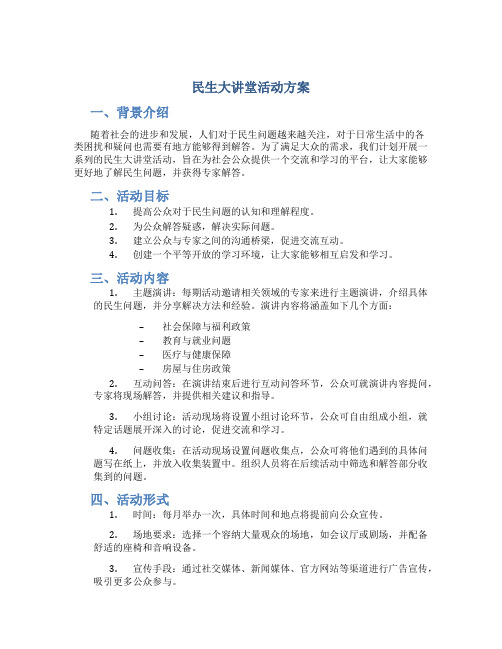 民生大讲堂活动方案

一、背景介绍

随着社会的进步和发展，人们对于民生问题越来越关注，对于日常生活中的各类困扰和疑问也需要有地方能够得到解答。为了满足大众的需求，我们计划开展一系列的民生大讲堂活动，旨在为社会公众提供一个交流和学习的平台，让大家能够更好地了解民生问题，并获得专家解答。

二、活动目标

1. 提高公众对于民生问题的认知和理解程度。
2. 为公众解答疑惑，解决实际问题。
3. 建立公众与专家之间的沟通桥梁，促进交流互动。
4. 创建一个平等开放的学习环境，让大家能够相互启发和学习。

三、活动内容

1. 主题演讲：每期活动邀请相关领域的专家来进行主题演讲，介绍具体的民生问题，并分享解决方法和经验。演讲内容将涵盖如下几个方面：

– 社会保障与福利政策
– 教育与就业问题
– 医疗与健康保障
– 房屋与住房政策

2. 互动问答：在演讲结束后进行互动问答环节，公众可就演讲内容提问，专家将现场解答，并提供相关建议和指导。

3. 小组讨论：活动现场将设置小组讨论环节，公众可自由组成小组，就特定话题展开深入的讨论，促进交流和学习。

4. 问题收集：在活动现场设置问题收集点，公众可将他们遇到的具体问题写在纸上，并放入收集装置中。组织人员将在后续活动中筛选和解答部分收集到的问题。

四、活动形式

1. 时间：每月举办一次，具体时间和地点将提前向公众宣传。

2. 场地要求：选择一个容纳大量观众的场地，如会议厅或剧场，并配备舒适的座椅和音响设备。

3. 宣传手段：通过社交媒体、新闻媒体、官方网站等渠道进行广告宣传，吸引更多公众参与。